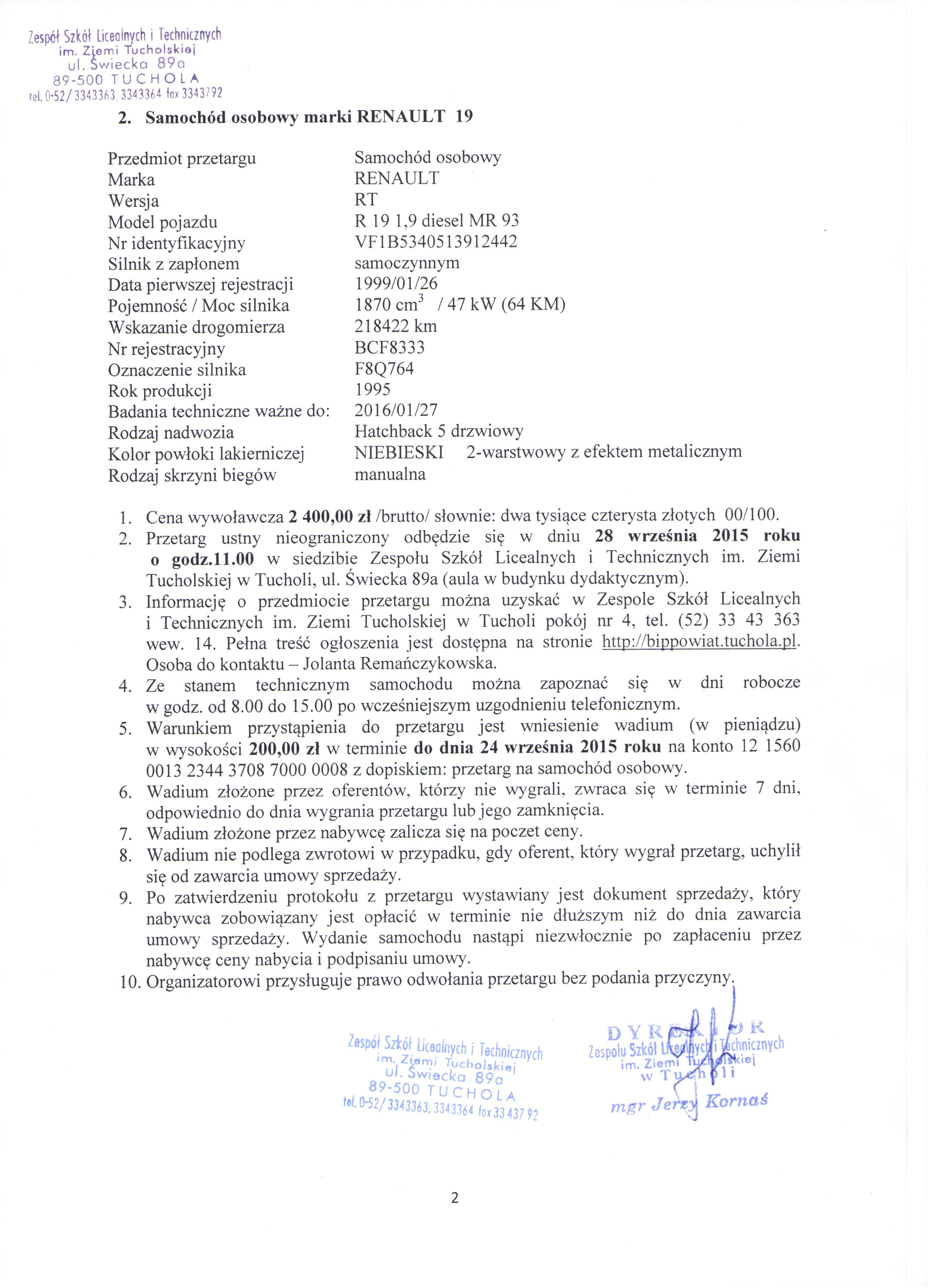 Zespół Szkół Licealnych i Technicznych
im. Ziemi Tucholskiej
ul. Świecka 89a
89-500 TUCHOLA
tel. 0-52/ 3343363, 3343364 fax 3343792

2. Samochód osobowy marki RENAULT 19

| | |
|---|---|
| Przedmiot przetargu | Samochód osobowy |
| Marka | RENAULT |
| Wersja | RT |
| Model pojazdu | R 19 1,9 diesel MR 93 |
| Nr identyfikacyjny | VF1B5340513912442 |
| Silnik z zapłonem | samoczynnym |
| Data pierwszej rejestracji | 1999/01/26 |
| Pojemność / Moc silnika | 1870 $cm^3$ / 47 kW (64 KM) |
| Wskazanie drogomierza | 218422 km |
| Nr rejestracyjny | BCF8333 |
| Oznaczenie silnika | F8Q764 |
| Rok produkcji | 1995 |
| Badania techniczne ważne do: | 2016/01/27 |
| Rodzaj nadwozia | Hatchback 5 drzwiowy |
| Kolor powłoki lakierniczej | NIEBIESKI 2-warstwowy z efektem metalicznym |
| Rodzaj skrzyni biegów | manualna |

1. Cena wywoławcza 2 400,00 zł /brutto/ słownie: dwa tysiące czterysta złotych 00/100.
2. Przetarg ustny nieograniczony odbędzie się w dniu 28 września 2015 roku o godz.11.00 w siedzibie Zespołu Szkół Licealnych i Technicznych im. Ziemi Tucholskiej w Tucholi, ul. Świecka 89a (aula w budynku dydaktycznym).
3. Informację o przedmiocie przetargu można uzyskać w Zespole Szkół Licealnych i Technicznych im. Ziemi Tucholskiej w Tucholi pokój nr 4, tel. (52) 33 43 363 wew. 14. Pełna treść ogłoszenia jest dostępna na stronie http://bippowiat.tuchola.pl. Osoba do kontaktu – Jolanta Remańczykowska.
4. Ze stanem technicznym samochodu można zapoznać się w dni robocze w godz. od 8.00 do 15.00 po wcześniejszym uzgodnieniu telefonicznym.
5. Warunkiem przystąpienia do przetargu jest wniesienie wadium (w pieniądzu) w wysokości 200,00 zł w terminie do dnia 24 września 2015 roku na konto 12 1560 0013 2344 3708 7000 0008 z dopiskiem: przetarg na samochód osobowy.
6. Wadium złożone przez oferentów, którzy nie wygrali, zwraca się w terminie 7 dni, odpowiednio do dnia wygrania przetargu lub jego zamknięcia.
7. Wadium złożone przez nabywcę zalicza się na poczet ceny.
8. Wadium nie podlega zwrotowi w przypadku, gdy oferent, który wygrał przetarg, uchylił się od zawarcia umowy sprzedaży.
9. Po zatwierdzeniu protokołu z przetargu wystawiany jest dokument sprzedaży, który nabywca zobowiązany jest opłacić w terminie nie dłuższym niż do dnia zawarcia umowy sprzedaży. Wydanie samochodu nastąpi niezwłocznie po zapłaceniu przez nabywcę ceny nabycia i podpisaniu umowy.
10. Organizatorowi przysługuje prawo odwołania przetargu bez podania przyczyny.

Zespół Szkół Licealnych i Technicznych
im. Ziemi Tucholskiej
ul. Świecka 89a
89-500 TUCHOLA
tel. 0-52/ 3343363, 3343364 fax 33 437 92

DYREKTOR
Zespołu Szkół Licealnych i Technicznych
im. Ziemi Tucholskiej
w Tucholi
mgr Jerzy Kornaś

2